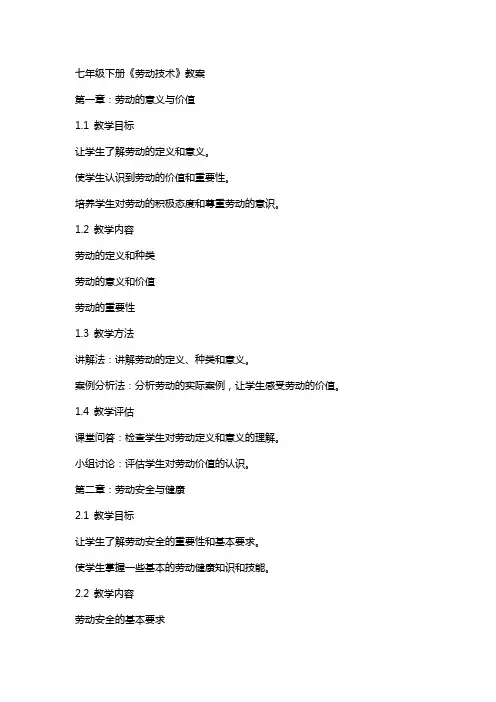 七年级下册《劳动技术》教案

第一章：劳动的意义与价值

1.1 教学目标

让学生了解劳动的定义和意义。

使学生认识到劳动的价值和重要性。

培养学生对劳动的积极态度和尊重劳动的意识。

1.2 教学内容

劳动的定义和种类

劳动的意义和价值

劳动的重要性

1.3 教学方法

讲解法：讲解劳动的定义、种类和意义。

案例分析法：分析劳动的实际案例，让学生感受劳动的价值。

1.4 教学评估

课堂问答：检查学生对劳动定义和意义的理解。

小组讨论：评估学生对劳动价值的认识。

第二章：劳动安全与健康

2.1 教学目标

让学生了解劳动安全的重要性和基本要求。

使学生掌握一些基本的劳动健康知识和技能。

2.2 教学内容

劳动安全的基本要求